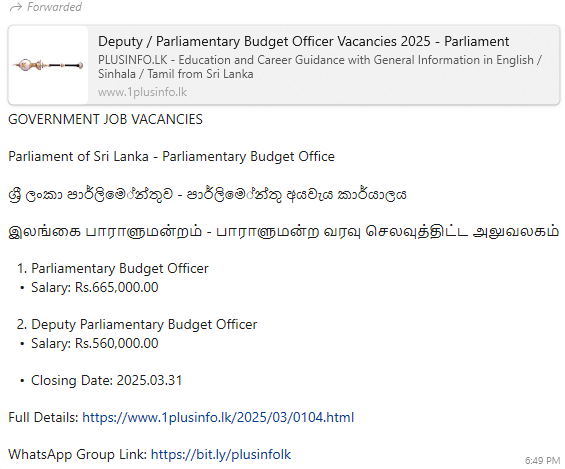 Forwarded

Deputy / Parliamentary Budget Officer Vacancies 2025 - Parliament
PLUSINFO.LK - Education and Career Guidance with General Information in English / Sinhala / Tamil from Sri Lanka
www.1plusinfo.lk

GOVERNMENT JOB VACANCIES

Parliament of Sri Lanka - Parliamentary Budget Office

ශ්‍රී ලංකා පාර්ලිමේන්තුව - පාර්ලිමේන්තු අයවැය කාර්යාලය

இலங்கை பாராளுமன்றம் - பாராளுமன்ற வரவு செலவுத்திட்ட அலுவலகம்

1. Parliamentary Budget Officer
• Salary: Rs.665,000.00

2. Deputy Parliamentary Budget Officer
• Salary: Rs.560,000.00

• Closing Date: 2025.03.31

Full Details: https://www.1plusinfo.lk/2025/03/0104.html

WhatsApp Group Link: https://bit.ly/plusinfolk

6:49 PM